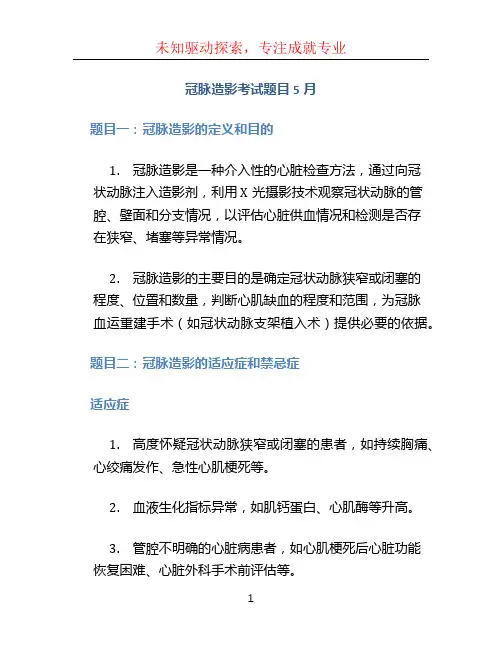 未知驱动探索，专注成就专业

冠脉造影考试题目 5 月

题目一：冠脉造影的定义和目的

1. 冠脉造影是一种介入性的心脏检查方法，通过向冠状动脉注入造影剂，利用 X 光摄影技术观察冠状动脉的管腔、壁面和分支情况，以评估心脏供血情况和检测是否存在狭窄、堵塞等异常情况。

2. 冠脉造影的主要目的是确定冠状动脉狭窄或闭塞的程度、位置和数量，判断心肌缺血的程度和范围，为冠脉血运重建手术（如冠状动脉支架植入术）提供必要的依据。

题目二：冠脉造影的适应症和禁忌症

适应症

1. 高度怀疑冠状动脉狭窄或闭塞的患者，如持续胸痛、心绞痛发作、急性心肌梗死等。

2. 血液生化指标异常，如肌钙蛋白、心肌酶等升高。

3. 管腔不明确的心脏病患者，如心肌梗死后心脏功能恢复困难、心脏外科手术前评估等。

1